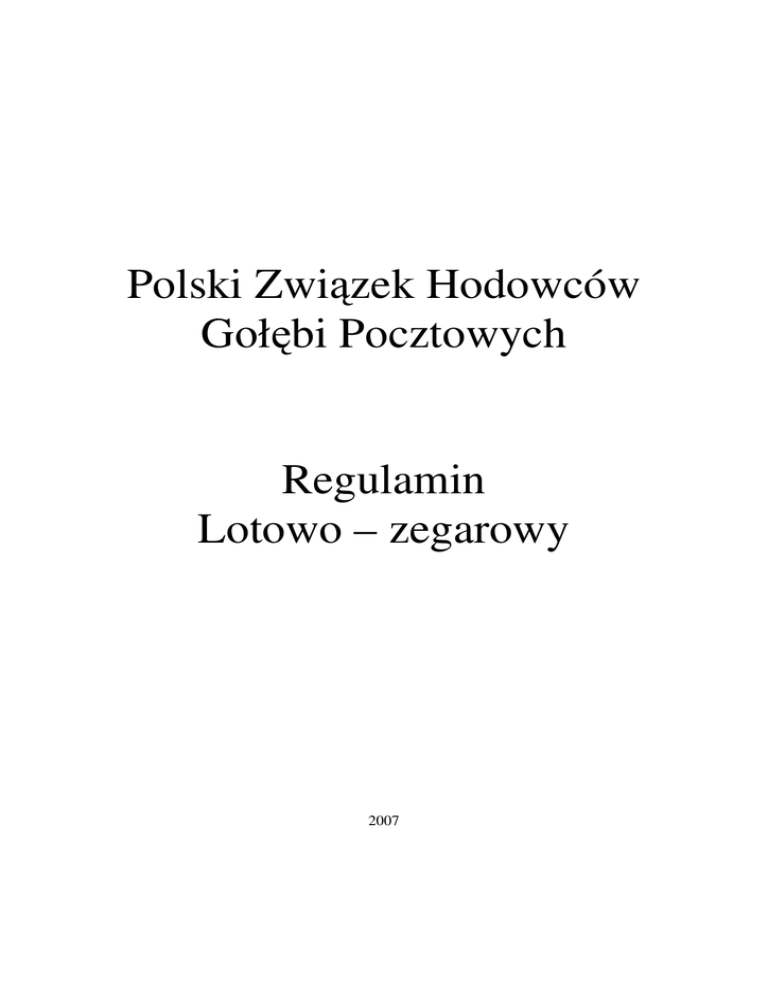 Polski Związek Hodowców
Gołębi Pocztowych

Regulamin
Lotowo – zegarowy

2007